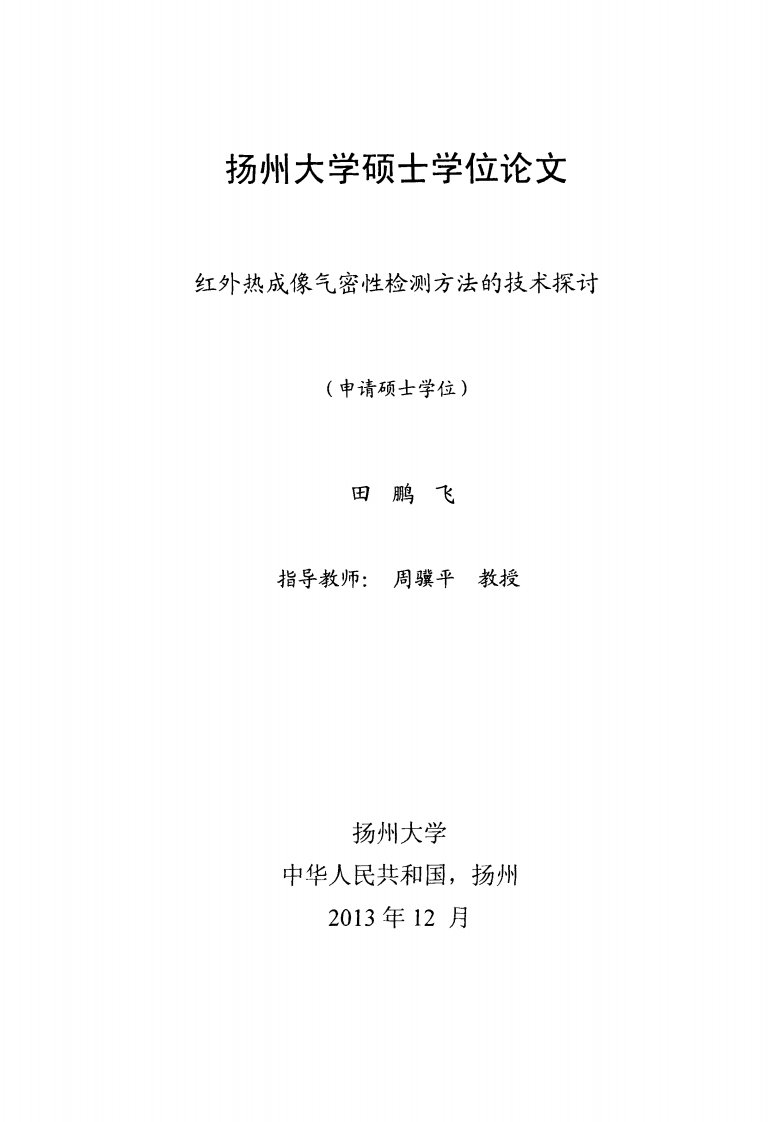 扬州大学硕士学位论文

红外热成像气密性检测方法的技术探讨

（申请硕士学位）

田 鹏 飞

指导教师： 周骥平 教授

扬州大学
中华人民共和国，扬州
2013 年 12 月